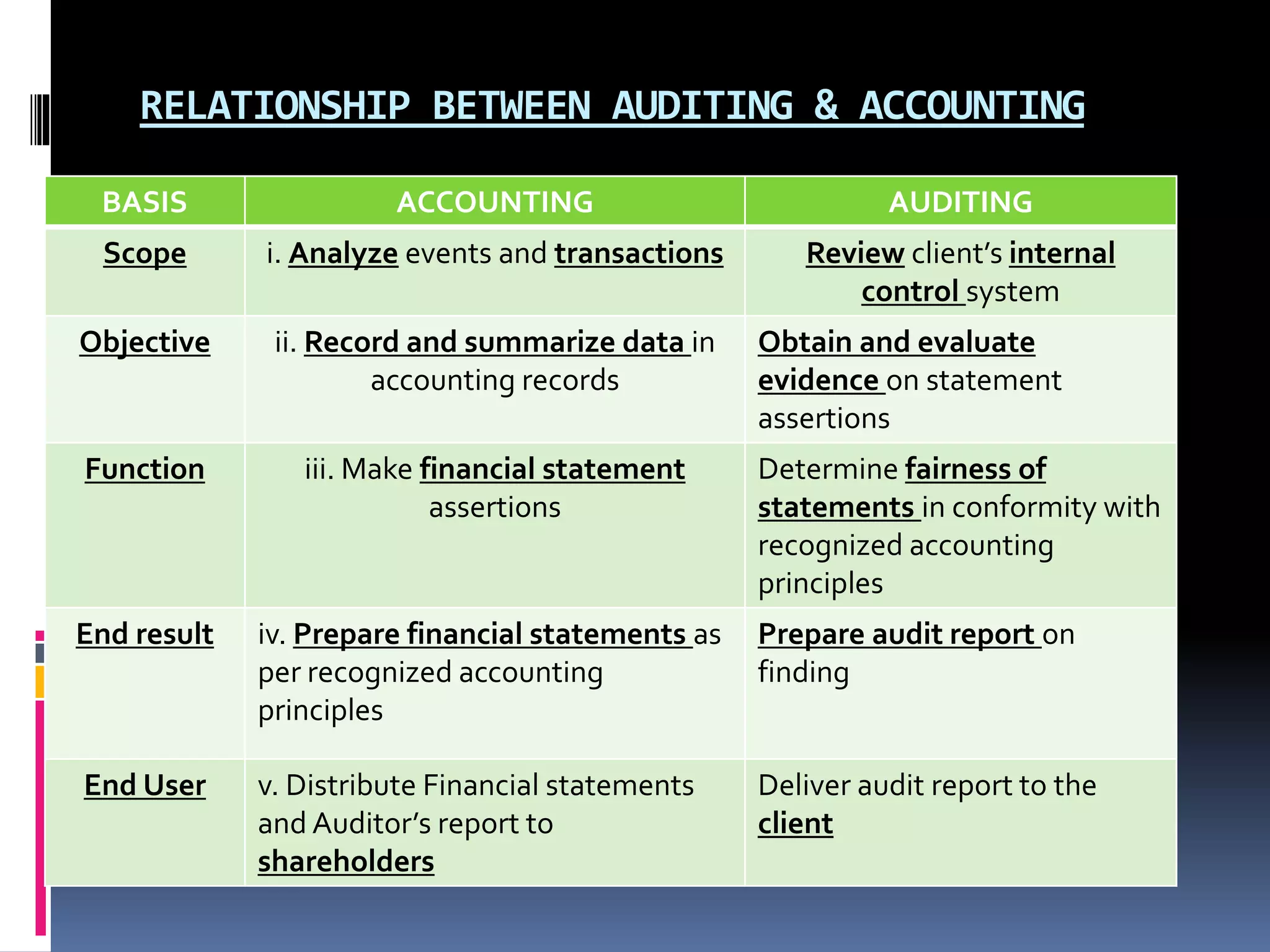 RELATIONSHIP BETWEEN AUDITING & ACCOUNTING

| BASIS | ACCOUNTING | AUDITING |
|---|---|---|
| Scope | i. Analyze events and transactions | Review client's internal control system |
| Objective | ii. Record and summarize data in accounting records | Obtain and evaluate evidence on statement assertions |
| Function | iii. Make financial statement assertions | Determine fairness of statements in conformity with recognized accounting principles |
| End result | iv. Prepare financial statements as per recognized accounting principles | Prepare audit report on finding |
| End User | v. Distribute Financial statements and Auditor's report to shareholders | Deliver audit report to the client |